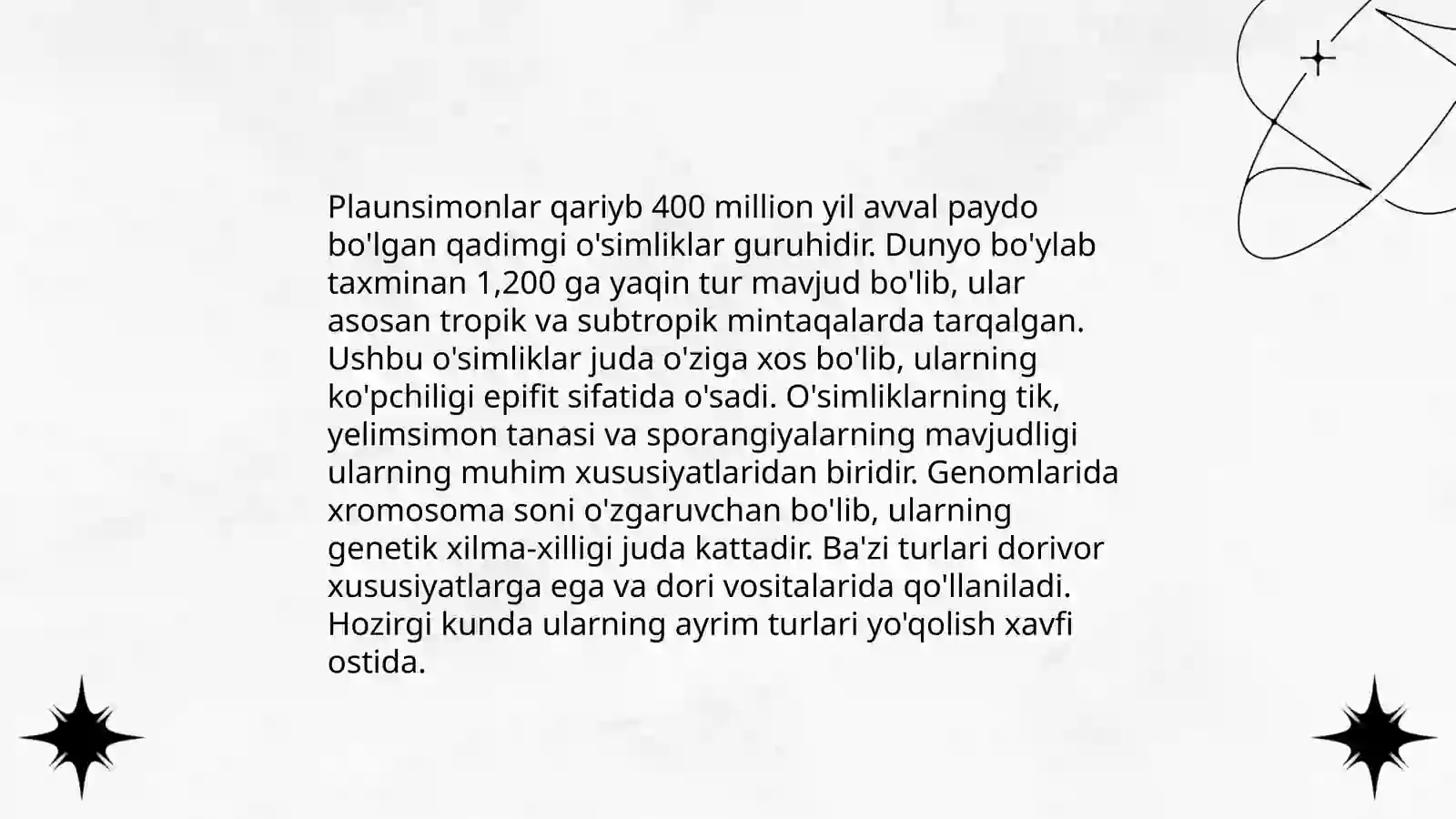 Plaunsimonlar qariyb 400 million yil avval paydo bo'lgan qadimgi o'simliklar guruhidir. Dunyo bo'ylab taxminan 1,200 ga yaqin tur mavjud bo'lib, ular asosan tropik va subtropik mintaqalarda tarqalgan. Ushbu o'simliklar juda o'ziga xos bo'lib, ularning ko'pchiligi epifit sifatida o'sadi. O'simliklarning tik, yelimsimon tanasi va sporangiyalarning mavjudligi ularning muhim xususiyatlaridan biridir. Genomlarida xromosoma soni o'zgaruvchan bo'lib, ularning genetik xilma-xilligi juda kattadir. Ba'zi turlari dorivor xususiyatlarga ega va dori vositalarida qo'llaniladi. Hozirgi kunda ularning ayrim turlari yo'qolish xavfi ostida.